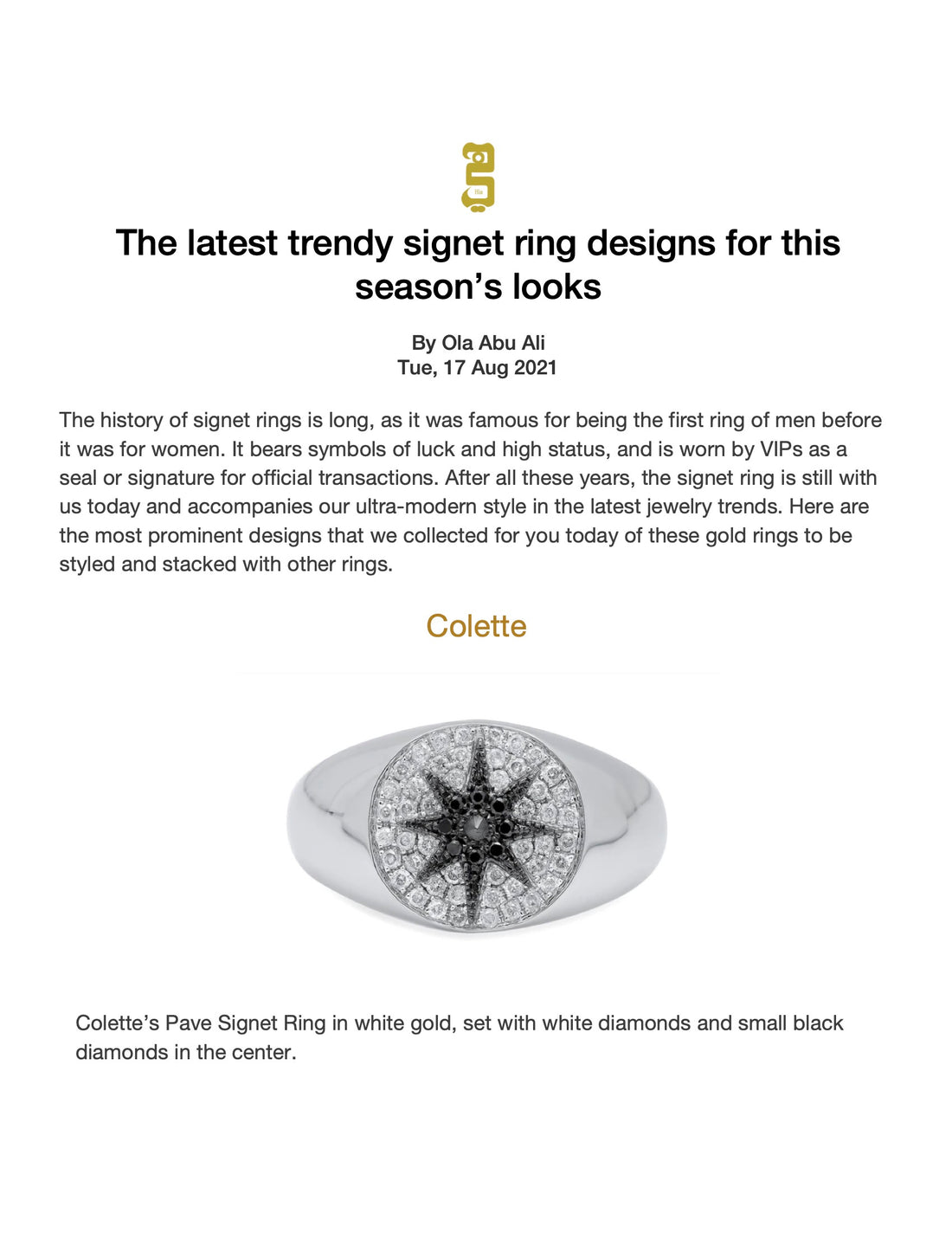 The latest trendy signet ring designs for this season's looks

By Ola Abu Ali
Tue, 17 Aug 2021

The history of signet rings is long, as it was famous for being the first ring of men before it was for women. It bears symbols of luck and high status, and is worn by VIPs as a seal or signature for official transactions. After all these years, the signet ring is still with us today and accompanies our ultra-modern style in the latest jewelry trends. Here are the most prominent designs that we collected for you today of these gold rings to be styled and stacked with other rings.

Colette

Colette's Pave Signet Ring in white gold, set with white diamonds and small black diamonds in the center.